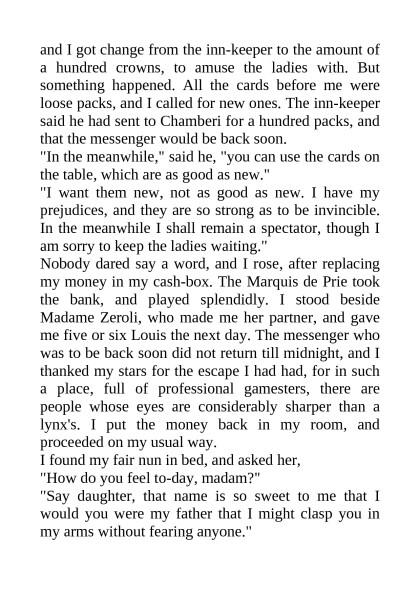 and I got change from the inn-keeper to the amount of a hundred crowns, to amuse the ladies with. But something happened. All the cards before me were loose packs, and I called for new ones. The inn-keeper said he had sent to Chamberi for a hundred packs, and that the messenger would be back soon.

"In the meanwhile," said he, "you can use the cards on the table, which are as good as new."

"I want them new, not as good as new. I have my prejudices, and they are so strong as to be invincible. In the meanwhile I shall remain a spectator, though I am sorry to keep the ladies waiting."

Nobody dared say a word, and I rose, after replacing my money in my cash-box. The Marquis de Prie took the bank, and played splendidly. I stood beside Madame Zeroli, who made me her partner, and gave me five or six Louis the next day. The messenger who was to be back soon did not return till midnight, and I thanked my stars for the escape I had had, for in such a place, full of professional gamesters, there are people whose eyes are considerably sharper than a lynx's. I put the money back in my room, and proceeded on my usual way.

I found my fair nun in bed, and asked her,

"How do you feel to-day, madam?"

"Say daughter, that name is so sweet to me that I would you were my father that I might clasp you in my arms without fearing anyone."